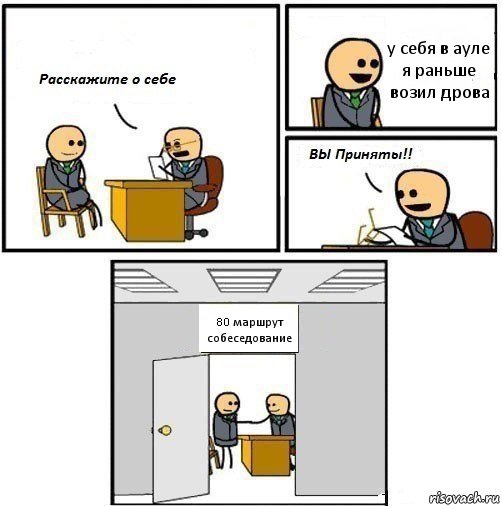 Расскажите о себе

у себя в ауле я раньше возил дрова

ВЫ Приняты!!

80 маршрут собеседование

risovach.ru